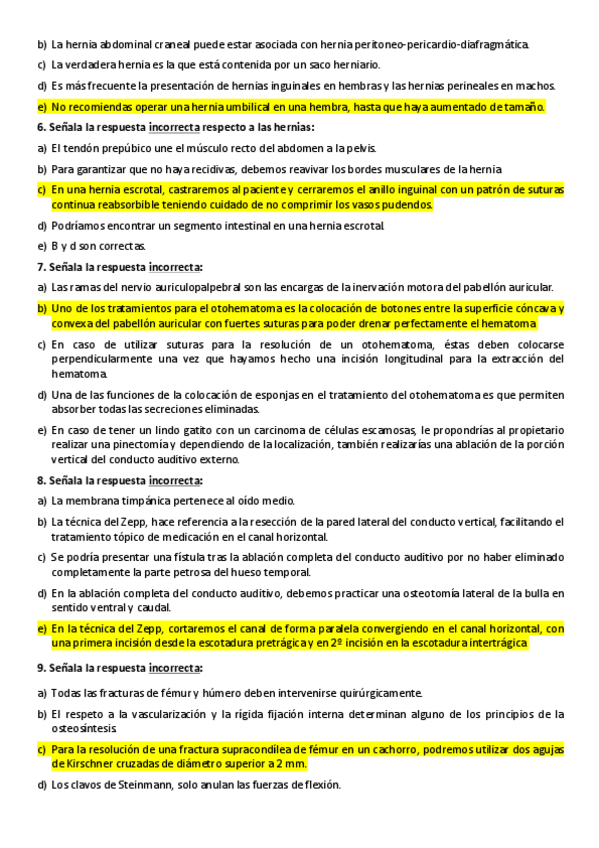 b) La hernia abdominal craneal puede estar asociada con hernia peritoneo-pericardio-diafragmática.

c) La verdadera hernia es la que está contenida por un saco herniario.

d) Es más frecuente la presentación de hernias inguinales en hembras y las hernias perineales en machos.

e) No recomiendas operar una hernia umbilical en una hembra, hasta que haya aumentado de tamaño.

6. Señala la respuesta incorrecta respecto a las hernias:

a) El tendón prepúbico une el músculo recto del abdomen a la pelvis.

b) Para garantizar que no haya recidivas, debemos reavivar los bordes musculares de la hernia

c) En una hernia escrotal, castraremos al paciente y cerraremos el anillo inguinal con un patrón de suturas continua reabsorbible teniendo cuidado de no comprimir los vasos pudendos.

d) Podríamos encontrar un segmento intestinal en una hernia escrotal.

e) B y d son correctas.

7. Señala la respuesta incorrecta:

a) Las ramas del nervio auriculopalpebral son las encargas de la inervación motora del pabellón auricular.

b) Uno de los tratamientos para el otohematoma es la colocación de botones entre la superficie cóncava y convexa del pabellón auricular con fuertes suturas para poder drenar perfectamente el hematoma

c) En caso de utilizar suturas para la resolución de un otohematoma, éstas deben colocarse perpendicularmente una vez que hayamos hecho una incisión longitudinal para la extracción del hematoma.

d) Una de las funciones de la colocación de esponjas en el tratamiento del otohematoma es que permiten absorber todas las secreciones eliminadas.

e) En caso de tener un lindo gatito con un carcinoma de células escamosas, le propondrías al propietario realizar una pinectomía y dependiendo de la localización, también realizarías una ablación de la porción vertical del conducto auditivo externo.

8. Señala la respuesta incorrecta:

a) La membrana timpánica pertenece al oído medio.

b) La técnica del Zepp, hace referencia a la resección de la pared lateral del conducto vertical, facilitando el tratamiento tópico de medicación en el canal horizontal.

c) Se podría presentar una fístula tras la ablación completa del conducto auditivo por no haber eliminado completamente la parte petrosa del hueso temporal.

d) En la ablación completa del conducto auditivo, debemos practicar una osteotomía lateral de la bulla en sentido ventral y caudal.

e) En la técnica del Zepp, cortaremos el canal de forma paralela convergiendo en el canal horizontal, con una primera incisión desde la escotadura pretrágica y en 2º incisión en la escotadura intertrágica

9. Señala la respuesta incorrecta:

a) Todas las fracturas de fémur y húmero deben intervenirse quirúrgicamente.

b) El respeto a la vascularización y la rígida fijación interna determinan alguno de los principios de la osteosíntesis

c) Para la resolución de una fractura supracondilea de fémur en un cachorro, podremos utilizar dos agujas de Kirschner cruzadas de diámetro superior a 2 mm.

d) Los clavos de Steinmann, solo anulan las fuerzas de flexión.